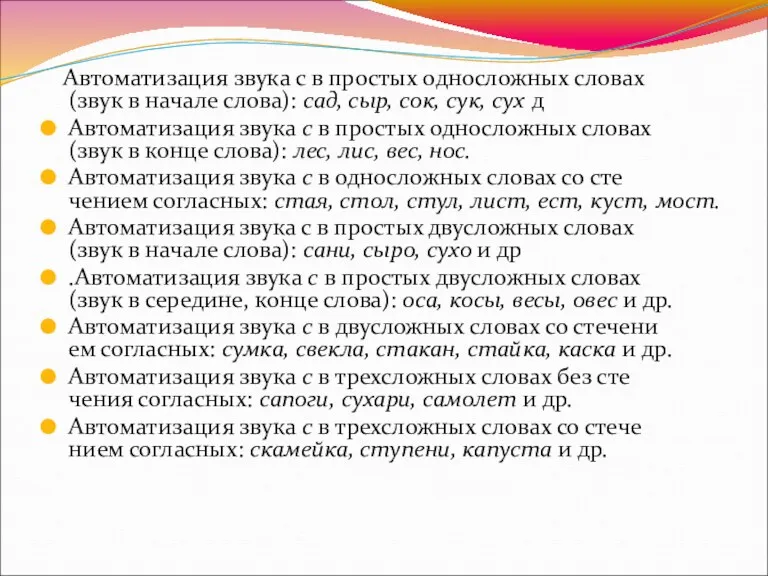 Автоматизация звука с в простых односложных словах (звук в начале слова): сад, сыр, сок, сук, сух д

Автоматизация звука с в простых односложных словах (звук в конце слова): лес, лис, вес, нос.

Автоматизация звука с в односложных словах со сте чением согласных: стая, стол, стул, лист, ест, куст, мост.

Автоматизация звука с в простых двусложных словах (звук в начале слова): сани, сыро, сухо и др

.Автоматизация звука с в простых двусложных словах (звук в середине, конце слова): оса, косы, весы, овес и др.

Автоматизация звука с в двусложных словах со стечени ем согласных: сумка, свекла, стакан, стайка, каска и др.

Автоматизация звука с в трехсложных словах без сте чения согласных: сапоги, сухари, самолет и др.

Автоматизация звука с в трехсложных словах со стече нием согласных: скамейка, ступени, капуста и др.